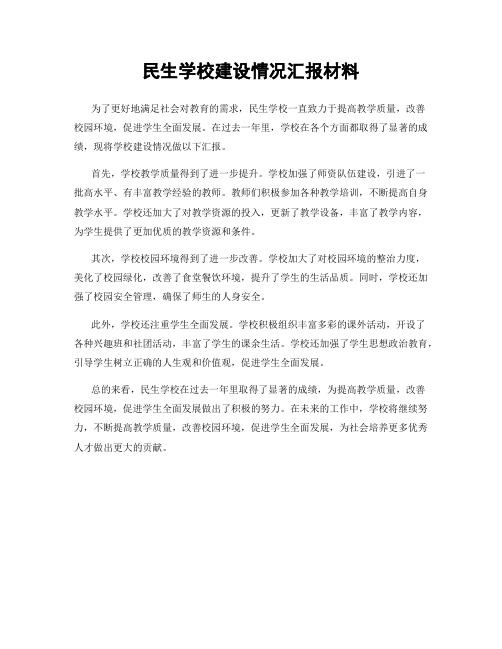 民生学校建设情况汇报材料

为了更好地满足社会对教育的需求，民生学校一直致力于提高教学质量，改善校园环境，促进学生全面发展。在过去一年里，学校在各个方面都取得了显著的成绩，现将学校建设情况做以下汇报。

首先，学校教学质量得到了进一步提升。学校加强了师资队伍建设，引进了一批高水平、有丰富教学经验的教师。教师们积极参加各种教学培训，不断提高自身教学水平。学校还加大了对教学资源的投入，更新了教学设备，丰富了教学内容，为学生提供了更加优质的教学资源和条件。

其次，学校校园环境得到了进一步改善。学校加大了对校园环境的整治力度，美化了校园绿化，改善了食堂餐饮环境，提升了学生的生活品质。同时，学校还加强了校园安全管理，确保了师生的人身安全。

此外，学校还注重学生全面发展。学校积极组织丰富多彩的课外活动，开设了各种兴趣班和社团活动，丰富了学生的课余生活。学校还加强了学生思想政治教育，引导学生树立正确的人生观和价值观，促进学生全面发展。

总的来看，民生学校在过去一年里取得了显著的成绩，为提高教学质量，改善校园环境，促进学生全面发展做出了积极的努力。在未来的工作中，学校将继续努力，不断提高教学质量，改善校园环境，促进学生全面发展，为社会培养更多优秀人才做出更大的贡献。